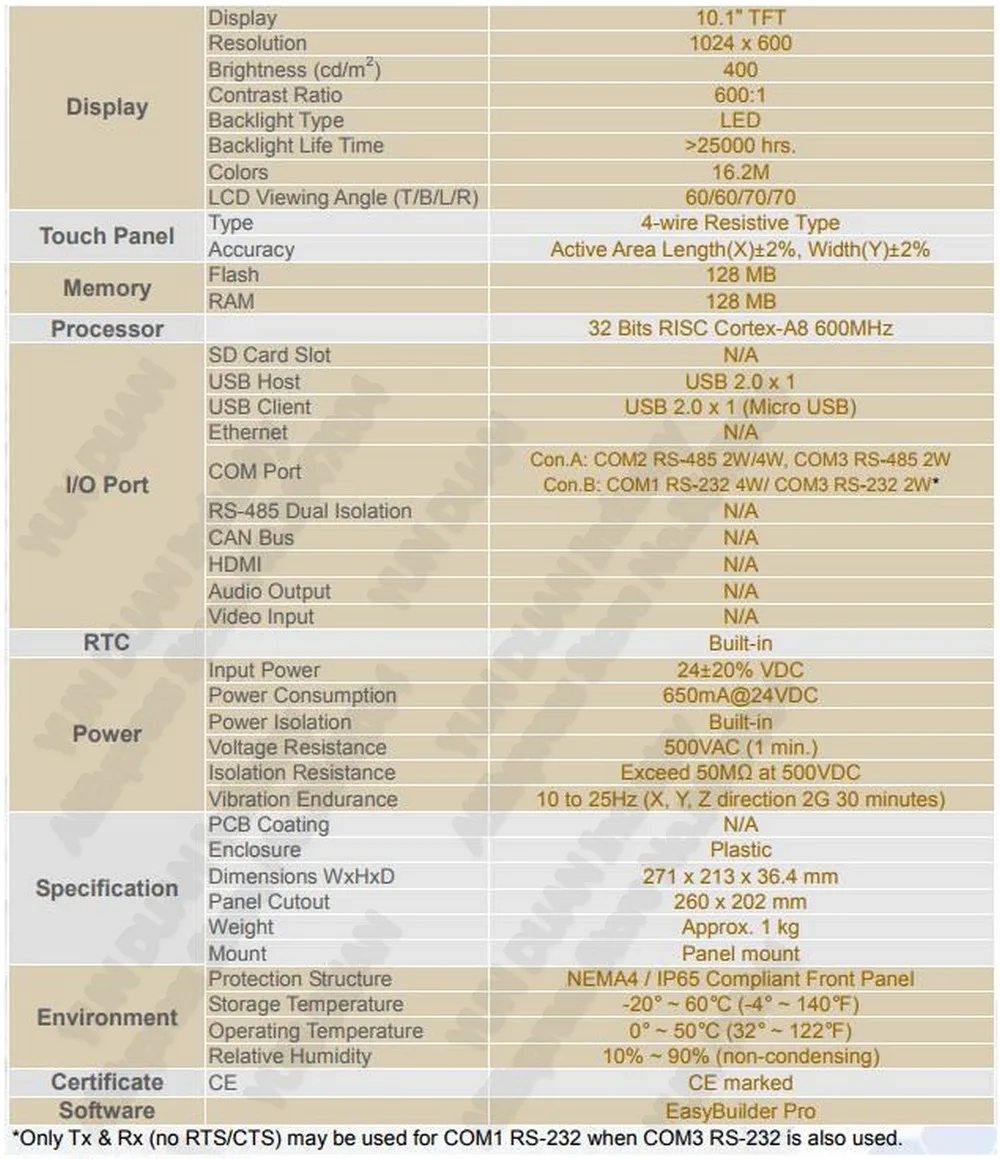 | | | |
|---|---|---|
| Display | Display | 10.1" TFT |
| | Resolution | 1024 x 600 |
| | Brightness (cd/m$^2$) | 400 |
| | Contrast Ratio | 600:1 |
| | Backlight Type | LED |
| | Backlight Life Time | >25000 hrs. |
| | Colors | 16.2M |
| | LCD Viewing Angle (T/B/L/R) | 60/60/70/70 |
| Touch Panel | Type | 4-wire Resistive Type |
| | Accuracy | Active Area Length(X)±2%, Width(Y)±2% |
| Memory | Flash | 128 MB |
| | RAM | 128 MB |
| Processor | | 32 Bits RISC Cortex-A8 600MHz |
| I/O Port | SD Card Slot | N/A |
| | USB Host | USB 2.0 x 1 |
| | USB Client | USB 2.0 x 1 (Micro USB) |
| | Ethernet | N/A |
| | COM Port | Con.A: COM2 RS-485 2W/4W, COM3 RS-485 2W Con.B: COM1 RS-232 4W/ COM3 RS-232 2W* |
| | RS-485 Dual Isolation | N/A |
| | CAN Bus | N/A |
| | HDMI | N/A |
| | Audio Output | N/A |
| | Video Input | N/A |
| RTC | | Built-in |
| Power | Input Power | 24±20% VDC |
| | Power Consumption | 650mA@24VDC |
| | Power Isolation | Built-in |
| | Voltage Resistance | 500VAC (1 min.) |
| | Isolation Resistance | Exceed 50MΩ at 500VDC |
| | Vibration Endurance | 10 to 25Hz (X, Y, Z direction 2G 30 minutes) |
| Specification | PCB Coating | N/A |
| | Enclosure | Plastic |
| | Dimensions WxHxD | 271 x 213 x 36.4 mm |
| | Panel Cutout | 260 x 202 mm |
| | Weight | Approx. 1 kg |
| | Mount | Panel mount |
| Environment | Protection Structure | NEMA4 / IP65 Compliant Front Panel |
| | Storage Temperature | -20° ~ 60°C (-4° ~ 140°F) |
| | Operating Temperature | 0° ~ 50°C (32° ~ 122°F) |
| | Relative Humidity | 10% ~ 90% (non-condensing) |
| Certificate | CE | CE marked |
| Software | | EasyBuilder Pro |

*Only Tx & Rx (no RTS/CTS) may be used for COM1 RS-232 when COM3 RS-232 is also used.